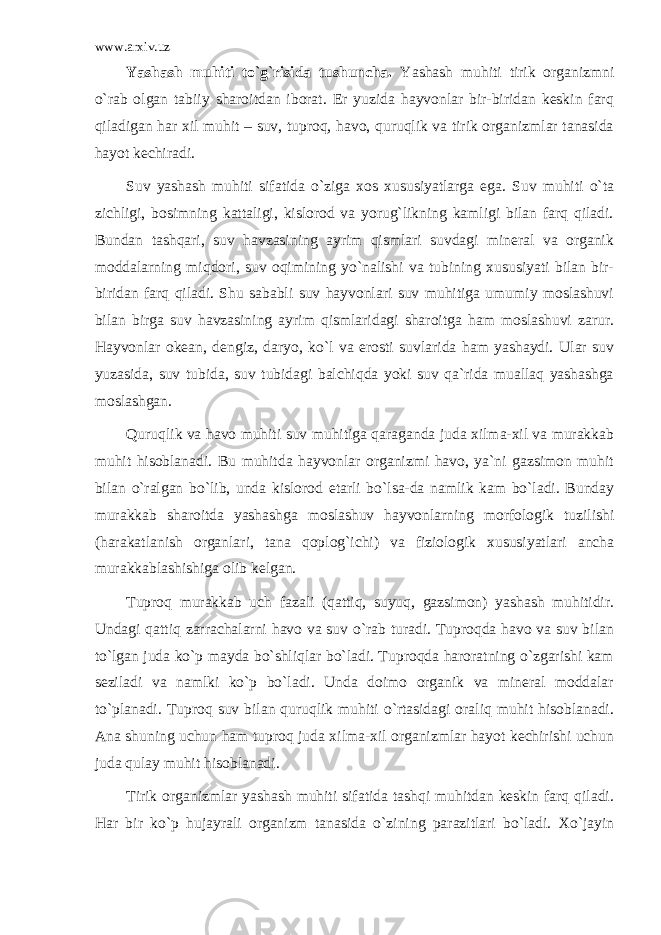 www.arxiv.uz

Yashash muhiti to`g`risida tushuncha. Yashash muhiti tirik organizmni o`rab olgan tabiiy sharoitdan iborat. Er yuzida hayvonlar bir-biridan keskin farq qiladigan har xil muhit – suv, tuproq, havo, quruqlik va tirik organizmlar tanasida hayot kechiradi.

Suv yashash muhiti sifatida o`ziga xos xususiyatlarga ega. Suv muhiti o`ta zichligi, bosimning kattaligi, kislorod va yorug`likning kamligi bilan farq qiladi. Bundan tashqari, suv havzasining ayrim qismlari suvdagi mineral va organik moddalarning miqdori, suv oqimining yo`nalishi va tubining xususiyati bilan bir-biridan farq qiladi. Shu sababli suv hayvonlari suv muhitiga umumiy moslashuvi bilan birga suv havzasining ayrim qismlaridagi sharoitga ham moslashuvi zarur. Hayvonlar okean, dengiz, daryo, ko`l va erosti suvlarida ham yashaydi. Ular suv yuzasida, suv tubida, suv tubidagi balchiqda yoki suv qa`rida muallaq yashashga moslashgan.

Quruqlik va havo muhiti suv muhitiga qaraganda juda xilma-xil va murakkab muhit hisoblanadi. Bu muhitda hayvonlar organizmi havo, ya`ni gazsimon muhit bilan o`ralgan bo`lib, unda kislorod etarli bo`lsa-da namlik kam bo`ladi. Bunday murakkab sharoitda yashashga moslashuv hayvonlarning morfologik tuzilishi (harakatlanish organlari, tana qoplog`ichi) va fiziologik xususiyatlari ancha murakkablashishiga olib kelgan.

Tuproq murakkab uch fazali (qattiq, suyuq, gazsimon) yashash muhitidir. Undagi qattiq zarrachalarni havo va suv o`rab turadi. Tuproqda havo va suv bilan to`lgan juda ko`p mayda bo`shliqlar bo`ladi. Tuproqda haroratning o`zgarishi kam seziladi va namlki ko`p bo`ladi. Unda doimo organik va mineral moddalar to`planadi. Tuproq suv bilan quruqlik muhiti o`rtasidagi oraliq muhit hisoblanadi. Ana shuning uchun ham tuproq juda xilma-xil organizmlar hayot kechirishi uchun juda qulay muhit hisoblanadi.

Tirik organizmlar yashash muhiti sifatida tashqi muhitdan keskin farq qiladi. Har bir ko`p hujayrali organizm tanasida o`zining parazitlari bo`ladi. Xo`jayin